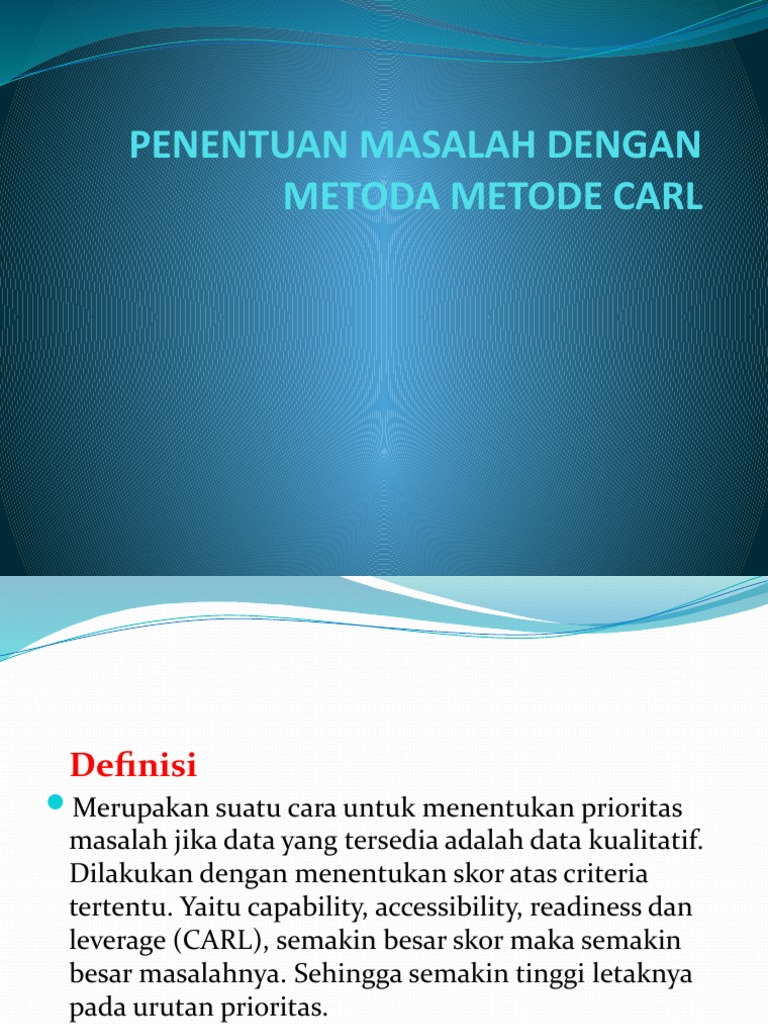 PENENTUAN MASALAH DENGAN METODA METODE CARL

Definisi

Merupakan suatu cara untuk menentukan prioritas masalah jika data yang tersedia adalah data kualitatif. Dilakukan dengan menentukan skor atas criteria tertentu. Yaitu capability, accessibility, readiness dan leverage (CARL), semakin besar skor maka semakin besar masalahnya. Sehingga semakin tinggi letaknya pada urutan prioritas.